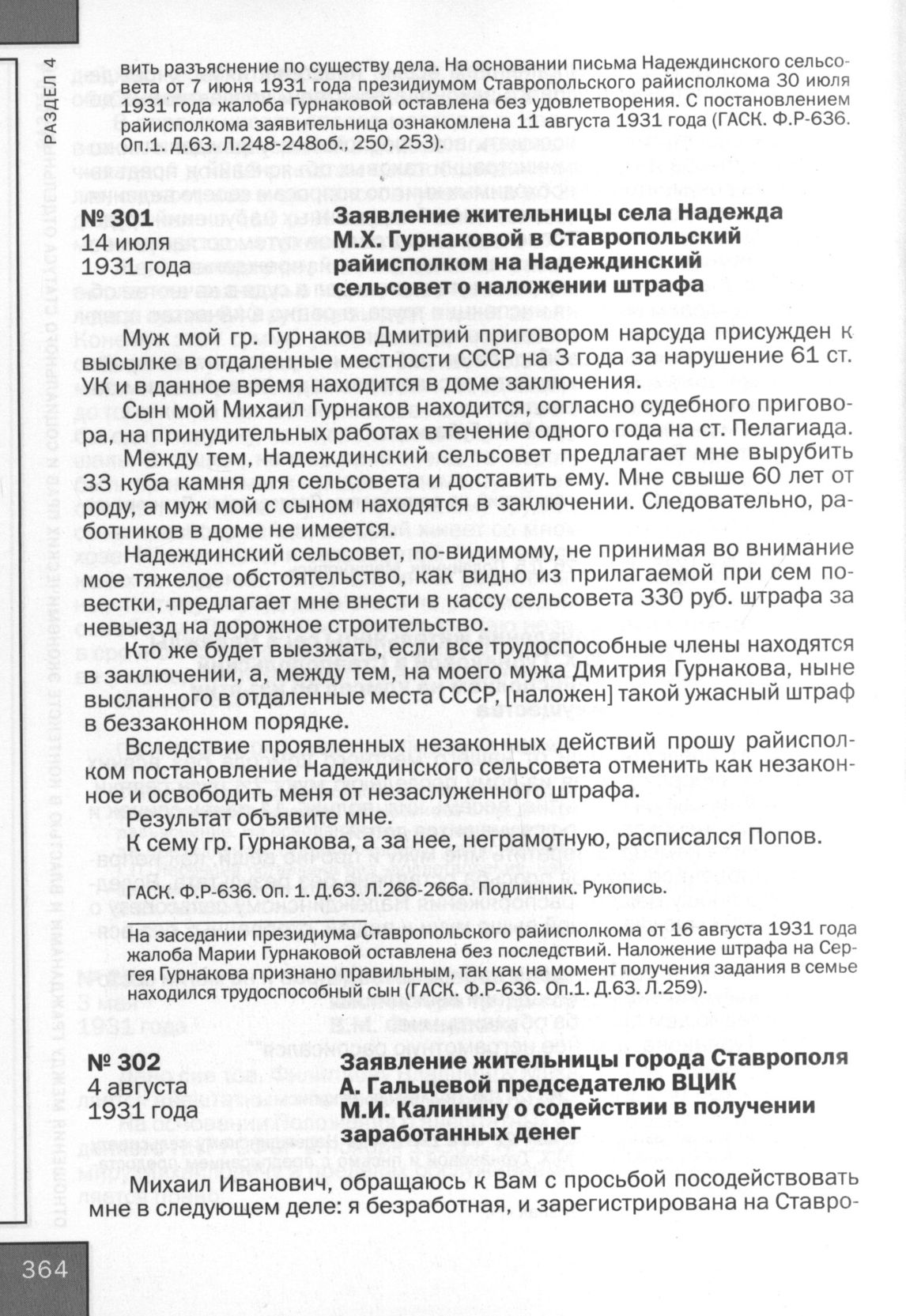 РАЗДЕЛ 4

вить разъяснение по существу дела. На основании письма Надеждинского сельсовета от 7 июня 1931 года президиумом Ставропольского райисполкома 30 июля 1931 года жалоба Гурнаковой оставлена без удовлетворения. С постановлением райисполкома заявительница ознакомлена 11 августа 1931 года (ГАСК. Ф.Р-636. Оп.1. Д.63. Л.248-248об., 250, 253).

№ 301
14 июля
1931 года

Заявление жительницы села Надежда М.Х. Гурнаковой в Ставропольский райисполком на Надеждинский сельсовет о наложении штрафа

Муж мой гр. Гурнаков Дмитрий приговором нарсуда присужден к высылке в отдаленные местности СССР на 3 года за нарушение 61 ст. УК и в данное время находится в доме заключения.

Сын мой Михаил Гурнаков находится, согласно судебного приговора, на принудительных работах в течение одного года на ст. Пелагиада.

Между тем, Надеждинский сельсовет предлагает мне вырубить 33 куба камня для сельсовета и доставить ему. Мне свыше 60 лет от роду, а муж мой с сыном находятся в заключении. Следовательно, работников в доме не имеется.

Надеждинский сельсовет, по-видимому, не принимая во внимание мое тяжелое обстоятельство, как видно из прилагаемой при сем повестки, предлагает мне внести в кассу сельсовета 330 руб. штрафа за невыезд на дорожное строительство.

Кто же будет выезжать, если все трудоспособные члены находятся в заключении, а, между тем, на моего мужа Дмитрия Гурнакова, ныне высланного в отдаленные места СССР, [наложен] такой ужасный штраф в беззаконном порядке.

Вследствие проявленных незаконных действий прошу райисполком постановление Надеждинского сельсовета отменить как незаконное и освободить меня от незаслуженного штрафа.

Результат объявите мне.

К сему гр. Гурнакова, а за нее, неграмотную, расписался Попов.

ГАСК. Ф.Р-636. Оп. 1. Д.63. Л.266-266а. Подлинник. Рукопись.

На заседании президиума Ставропольского райисполкома от 16 августа 1931 года жалоба Марии Гурнаковой оставлена без последствий. Наложение штрафа на Сергея Гурнакова признано правильным, так как на момент получения задания в семье находился трудоспособный сын (ГАСК. Ф.Р-636. Оп.1. Д.63. Л.259).

№ 302
4 августа
1931 года

Заявление жительницы города Ставрополя А. Гальцевой председателю ВЦИК М.И. Калинину о содействии в получении заработанных денег

Михаил Иванович, обращаюсь к Вам с просьбой посодействовать мне в следующем деле: я безработная, и зарегистрирована на Ставро-

364